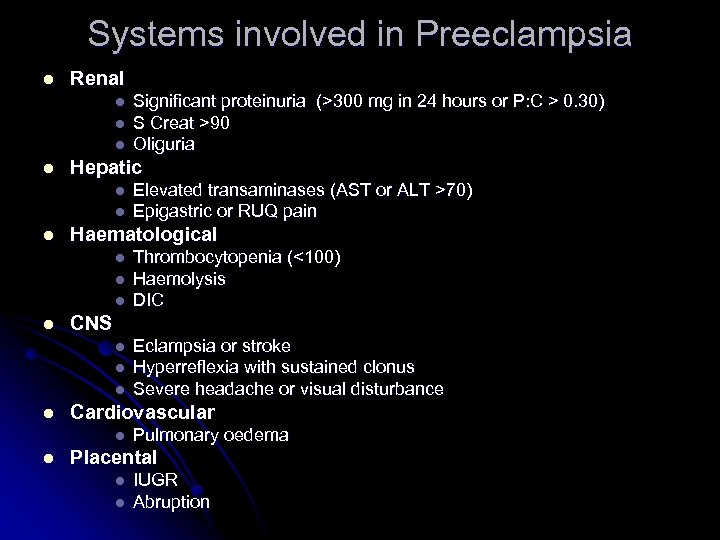 Systems involved in Preeclampsia

- Renal
  - Significant proteinuria (>300 mg in 24 hours or P:C > 0.30)
  - S Creat >90
  - Oliguria
- Hepatic
  - Elevated transaminases (AST or ALT >70)
  - Epigastric or RUQ pain
- Haematological
  - Thrombocytopenia (<100)
  - Haemolysis
  - DIC
- CNS
  - Eclampsia or stroke
  - Hyperreflexia with sustained clonus
  - Severe headache or visual disturbance
- Cardiovascular
  - Pulmonary oedema
- Placental
  - IUGR
  - Abruption